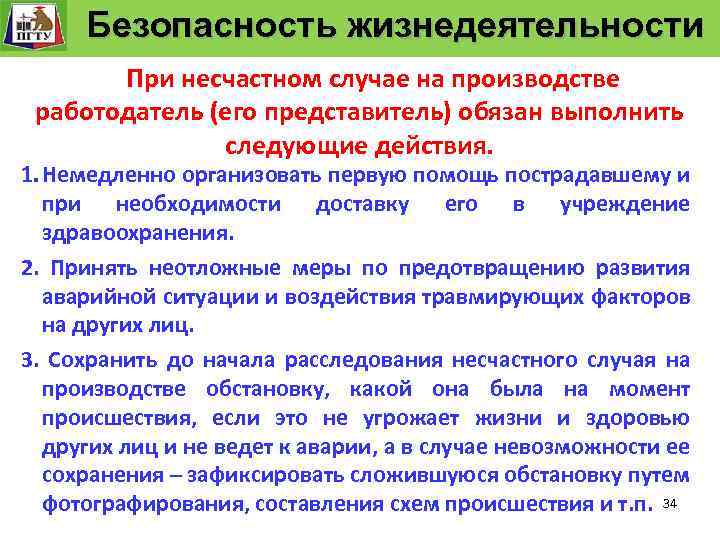 ПГТУ

Безопасность жизнедеятельности

При несчастном случае на производстве работодатель (его представитель) обязан выполнить следующие действия.

1. Немедленно организовать первую помощь пострадавшему и при необходимости доставку его в учреждение здравоохранения.

2. Принять неотложные меры по предотвращению развития аварийной ситуации и воздействия травмирующих факторов на других лиц.

3. Сохранить до начала расследования несчастного случая на производстве обстановку, какой она была на момент происшествия, если это не угрожает жизни и здоровью других лиц и не ведет к аварии, а в случае невозможности ее сохранения – зафиксировать сложившуюся обстановку путем фотографирования, составления схем происшествия и т.п.

34